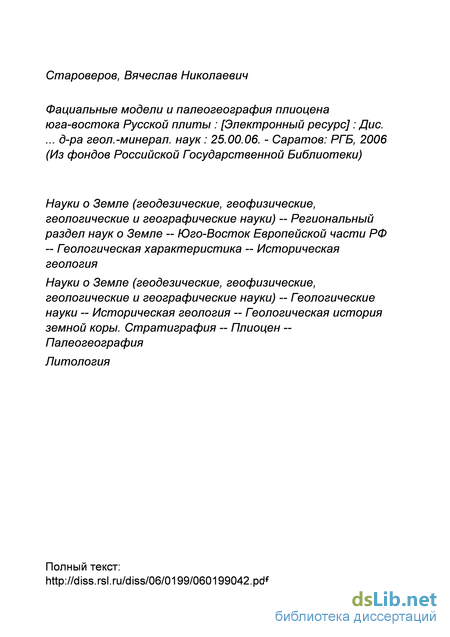 Староверов, Вячеслав Николаевич

Фациальные модели и палеогеография плиоцена юга-востока Русской плиты : [Электронный ресурс] : Дис. ... д-ра геол.-минерал. наук : 25.00.06. - Саратов: РГБ, 2006 (Из фондов Российской Государственной Библиотеки)

Науки о Земле (геодезические, геофизические, геологические и географические науки) -- Региональный раздел наук о Земле -- Юго-Восток Европейской части РФ -- Геологическая характеристика -- Историческая геология

Науки о Земле (геодезические, геофизические, геологические и географические науки) -- Геологические науки -- Историческая геология -- Геологическая история земной коры. Стратиграфия -- Плиоцен -- Палеогеография

Литология

Полный текст:
http://diss.rsl.ru/diss/06/0199/060199042.pdf

dsLib.net
библиотека диссертаций